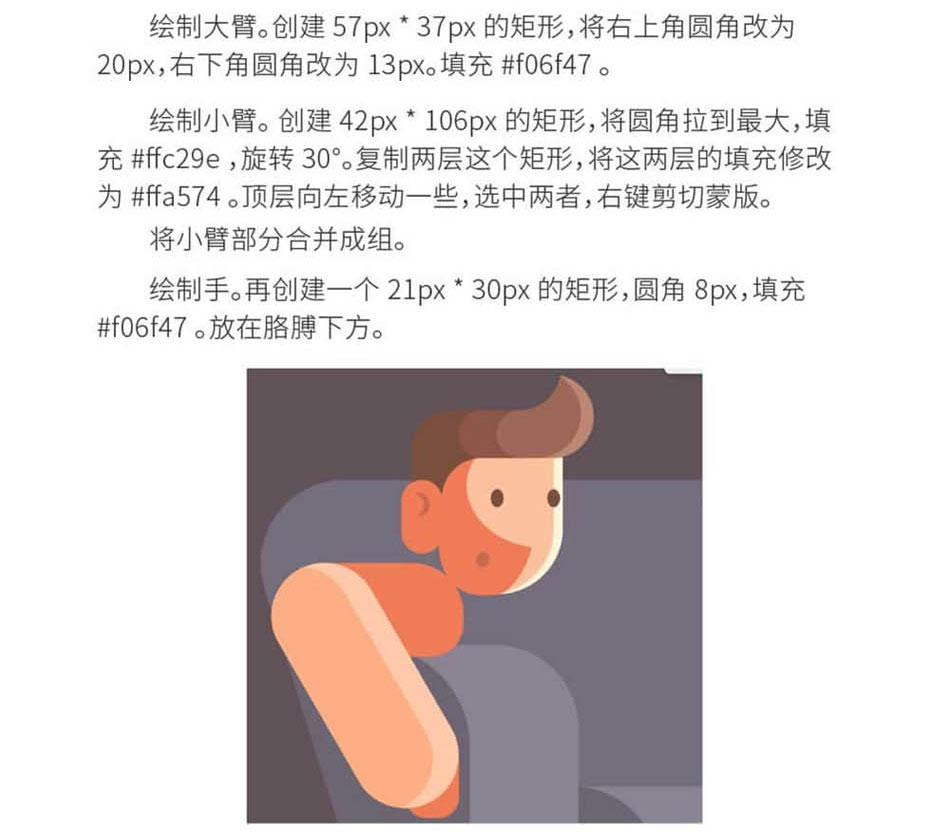 绘制大臂。创建57px * 37px的矩形，将右上角圆角改为20px，右下角圆角改为13px。填充#f06f47。

绘制小臂。创建42px * 106px的矩形，将圆角拉到最大，填充#ffc29e，旋转30°。复制两层这个矩形，将这两层的填充修改为#ffa574。顶层向左移动一些，选中两者，右键剪切蒙版。

将小臂部分合并成组。

绘制手。再创建一个21px * 30px的矩形，圆角8px，填充#f06f47。放在胳膊下方。